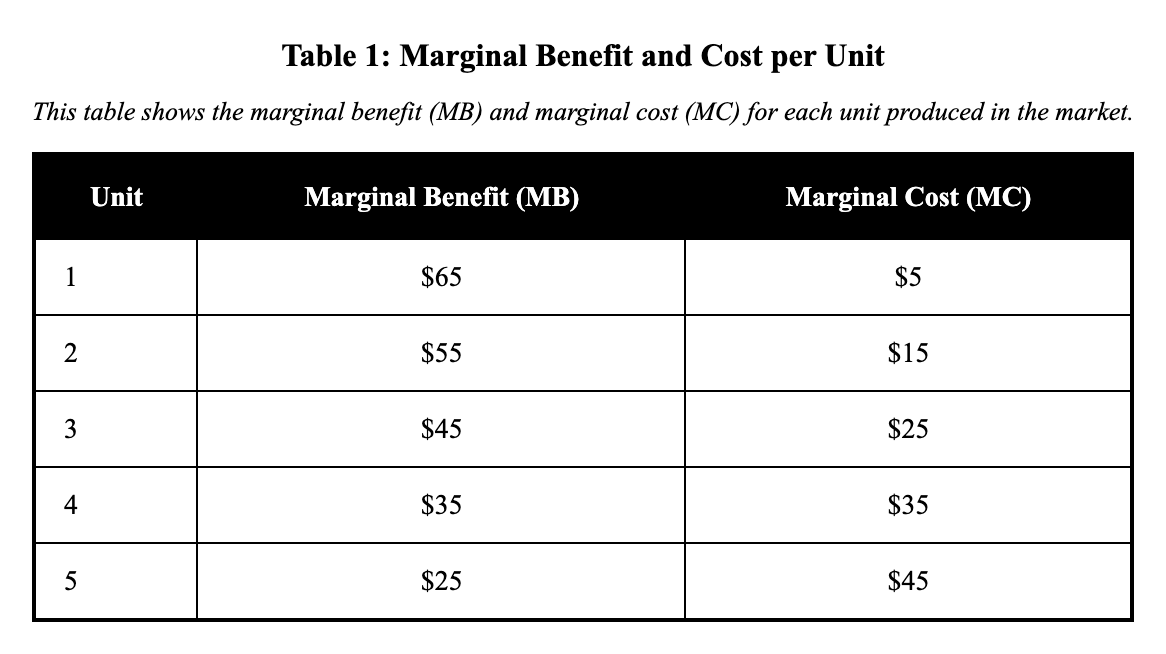 Table 1: Marginal Benefit and Cost per Unit

This table shows the marginal benefit (MB) and marginal cost (MC) for each unit produced in the market.

| Unit | Marginal Benefit (MB) | Marginal Cost (MC) |
|---|---|---|
| 1 | $65 | $5 |
| 2 | $55 | $15 |
| 3 | $45 | $25 |
| 4 | $35 | $35 |
| 5 | $25 | $45 |